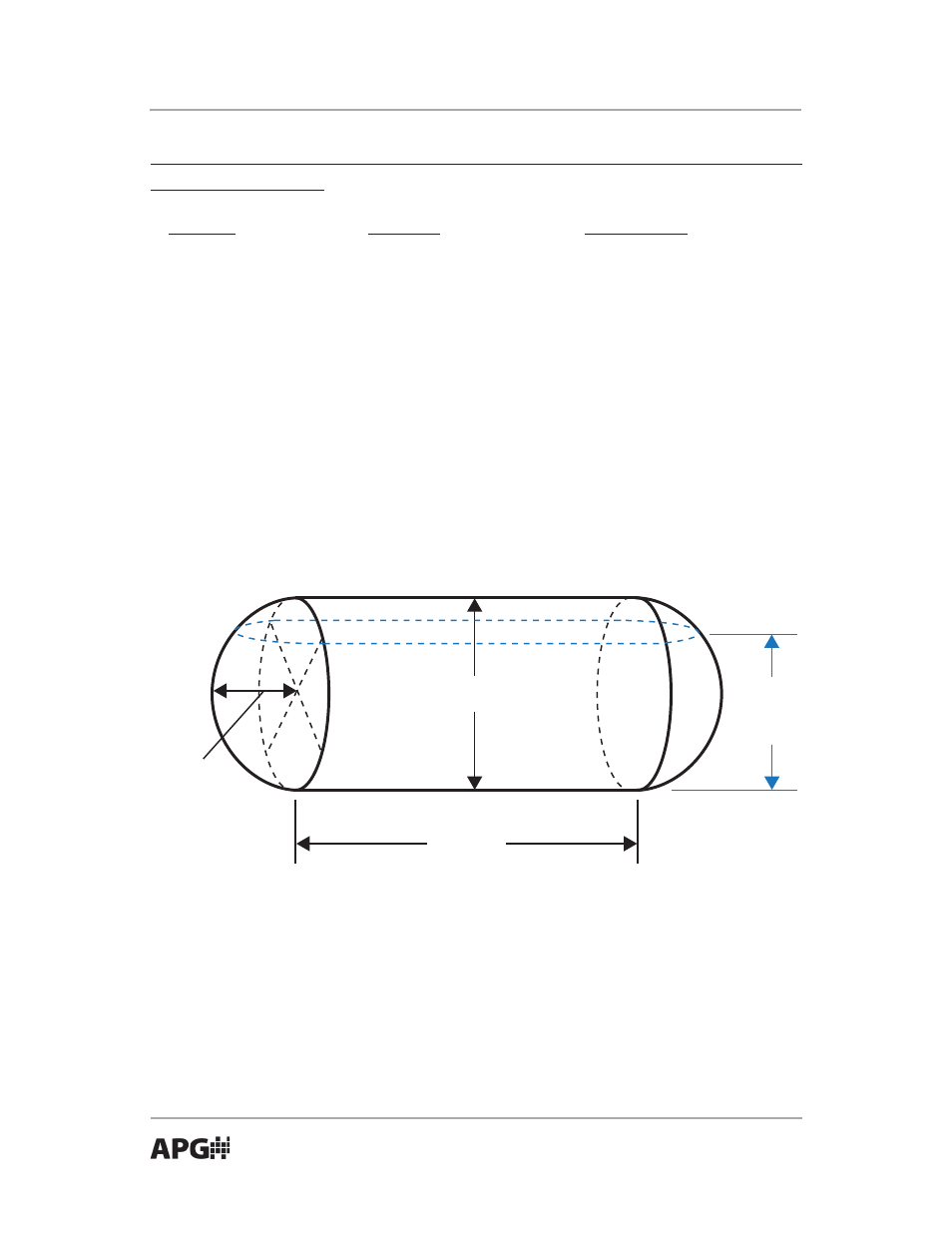 APG